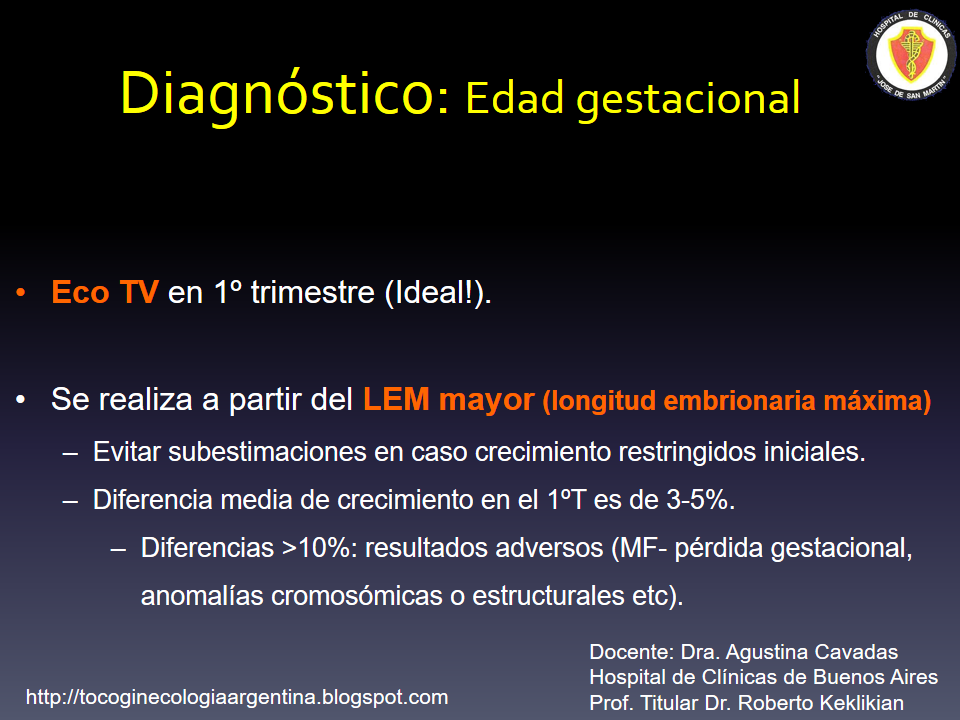 HOSPITAL DE CLINICAS "JOSE DE SAN MARTIN"

Diagnóstico: Edad gestacional

• Eco TV en 1º trimestre (Ideal!).

• Se realiza a partir del LEM mayor (longitud embrionaria máxima)
– Evitar subestimaciones en caso crecimiento restringidos iniciales.
– Diferencia media de crecimiento en el 1ºT es de 3-5%.
– Diferencias >10%: resultados adversos (MF- pérdida gestacional, anomalías cromosómicas o estructurales etc).

http://tocoginecologiaargentina.blogspot.com

Docente: Dra. Agustina Cavadas
Hospital de Clínicas de Buenos Aires
Prof. Titular Dr. Roberto Keklikian